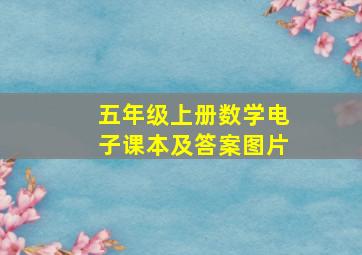 五年级上册数学电子课本及答案图片